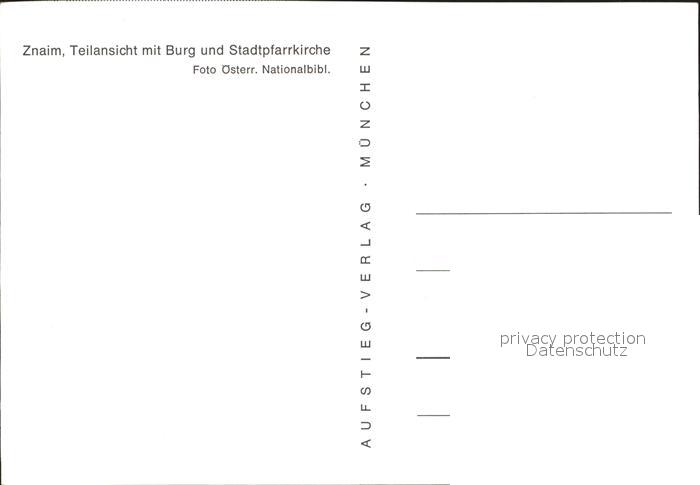 Znaim, Teilansicht mit Burg und Stadtpfarrkirche
Foto Österr. Nationalbibl.

AUFSTIEG-VERLAG · MÜNCHEN

privacy protection
Datenschutz